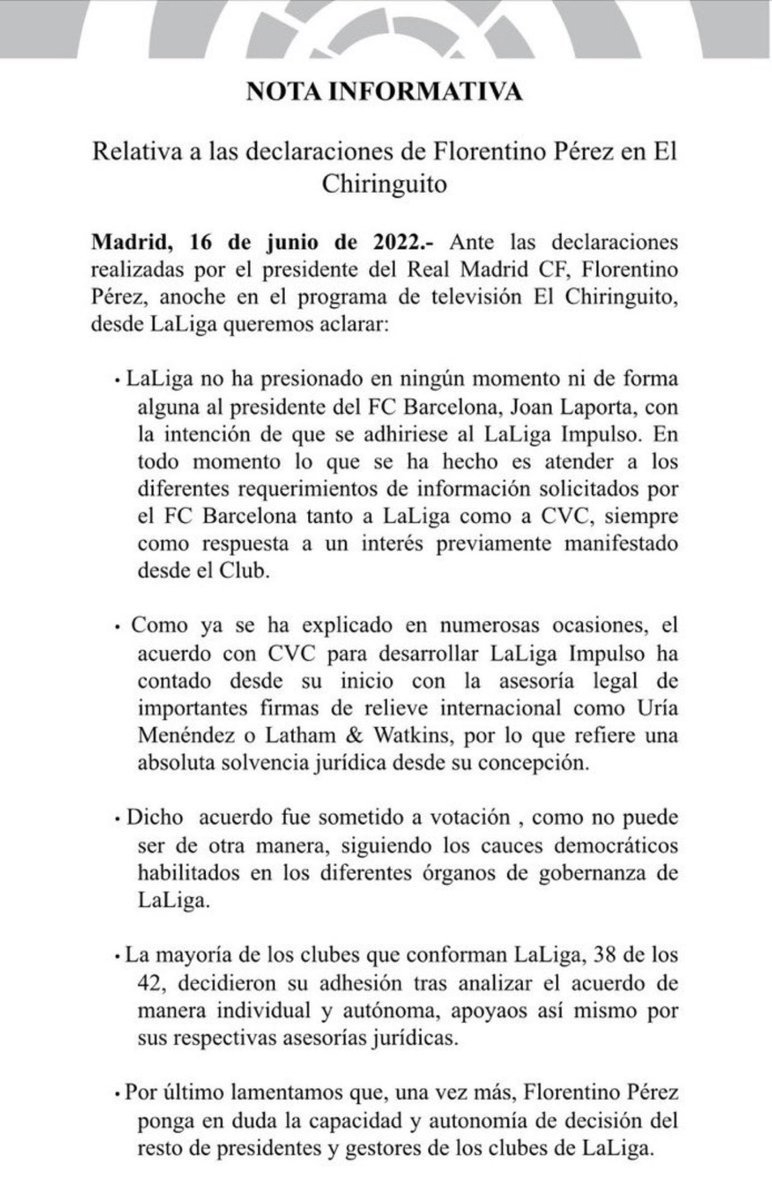 NOTA INFORMATIVA

Relativa a las declaraciones de Florentino Pérez en El Chiringuito

Madrid, 16 de junio de 2022.- Ante las declaraciones realizadas por el presidente del Real Madrid CF, Florentino Pérez, anoche en el programa de televisión El Chiringuito, desde LaLiga queremos aclarar:

• LaLiga no ha presionado en ningún momento ni de forma alguna al presidente del FC Barcelona, Joan Laporta, con la intención de que se adhiriese al LaLiga Impulso. En todo momento lo que se ha hecho es atender a los diferentes requerimientos de información solicitados por el FC Barcelona tanto a LaLiga como a CVC, siempre como respuesta a un interés previamente manifestado desde el Club.

• Como ya se ha explicado en numerosas ocasiones, el acuerdo con CVC para desarrollar LaLiga Impulso ha contado desde su inicio con la asesoría legal de importantes firmas de relieve internacional como Uría Menéndez o Latham & Watkins, por lo que refiere una absoluta solvencia jurídica desde su concepción.

• Dicho acuerdo fue sometido a votación , como no puede ser de otra manera, siguiendo los cauces democráticos habilitados en los diferentes órganos de gobernanza de LaLiga.

• La mayoría de los clubes que conforman LaLiga, 38 de los 42, decidieron su adhesión tras analizar el acuerdo de manera individual y autónoma, apoyaos así mismo por sus respectivas asesorías jurídicas.

• Por último lamentamos que, una vez más, Florentino Pérez ponga en duda la capacidad y autonomía de decisión del resto de presidentes y gestores de los clubes de LaLiga.